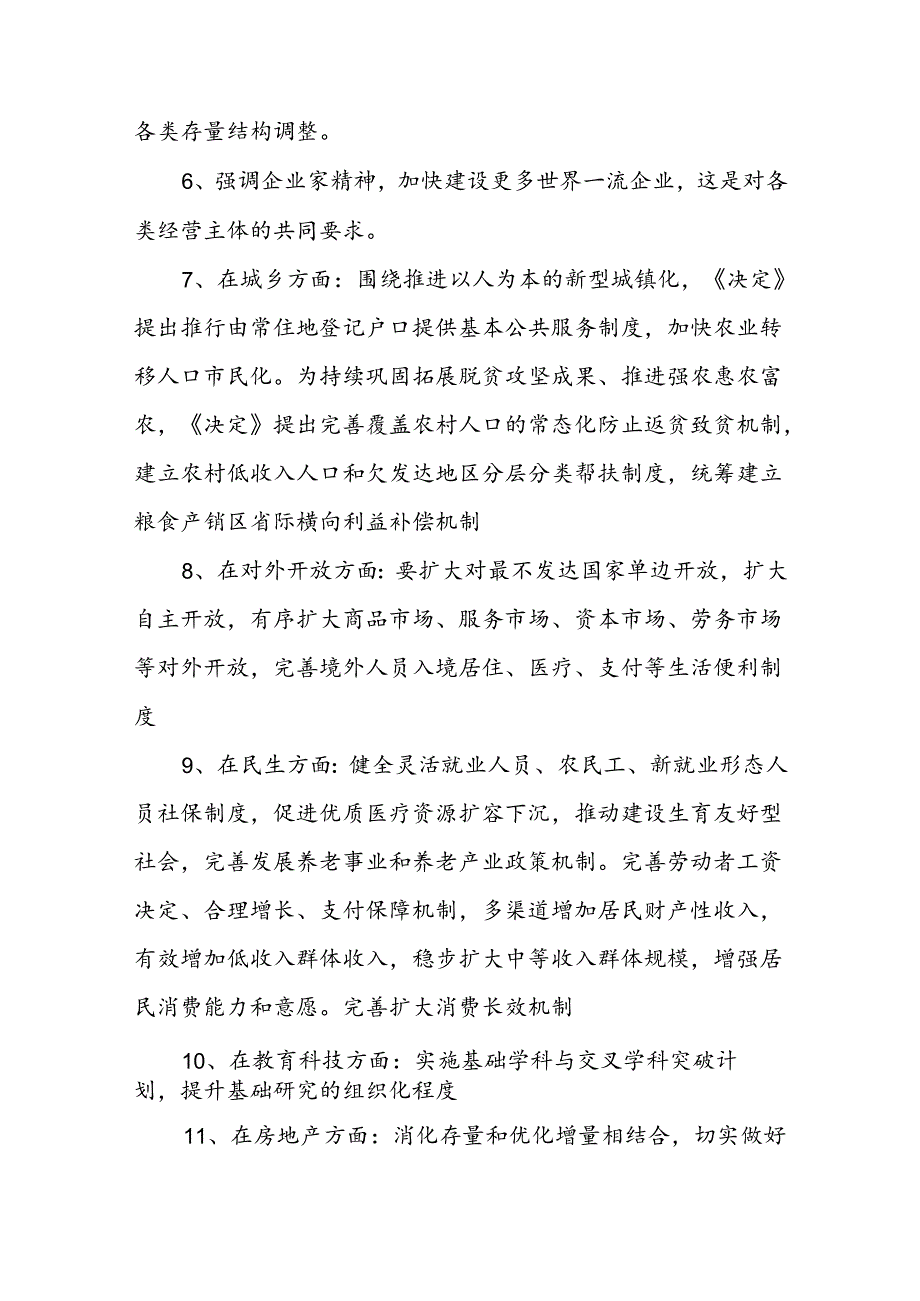 各类存量结构调整。

6、强调企业家精神，加快建设更多世界一流企业，这是对各类经营主体的共同要求。

7、在城乡方面：围绕推进以人为本的新型城镇化，《决定》提出推行由常住地登记户口提供基本公共服务制度，加快农业转移人口市民化。为持续巩固拓展脱贫攻坚成果、推进强农惠农富农，《决定》提出完善覆盖农村人口的常态化防止返贫致贫机制，建立农村低收入人口和欠发达地区分层分类帮扶制度，统筹建立粮食产销区省际横向利益补偿机制

8、在对外开放方面：要扩大对最不发达国家单边开放，扩大自主开放，有序扩大商品市场、服务市场、资本市场、劳务市场等对外开放，完善境外人员入境居住、医疗、支付等生活便利制度

9、在民生方面：健全灵活就业人员、农民工、新就业形态人员社保制度，促进优质医疗资源扩容下沉，推动建设生育友好型社会，完善发展养老事业和养老产业政策机制。完善劳动者工资决定、合理增长、支付保障机制，多渠道增加居民财产性收入，有效增加低收入群体收入，稳步扩大中等收入群体规模，增强居民消费能力和意愿。完善扩大消费长效机制

10、在教育科技方面：实施基础学科与交叉学科突破计划，提升基础研究的组织化程度

11、在房地产方面：消化存量和优化增量相结合，切实做好